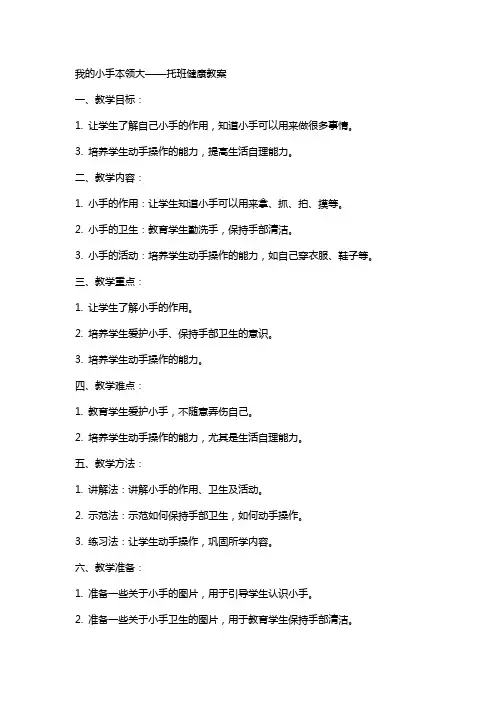 我的小手本领大——托班健康教案

一、教学目标：

1. 让学生了解自己小手的作用，知道小手可以用来做很多事情。

3. 培养学生动手操作的能力，提高生活自理能力。

二、教学内容：

1. 小手的作用：让学生知道小手可以用来拿、抓、拍、摸等。

2. 小手的卫生：教育学生勤洗手，保持手部清洁。

3. 小手的活动：培养学生动手操作的能力，如自己穿衣服、鞋子等。

三、教学重点：

1. 让学生了解小手的作用。

2. 培养学生爱护小手、保持手部卫生的意识。

3. 培养学生动手操作的能力。

四、教学难点：

1. 教育学生爱护小手，不随意弄伤自己。

2. 培养学生动手操作的能力，尤其是生活自理能力。

五、教学方法：

1. 讲解法：讲解小手的作用、卫生及活动。

2. 示范法：示范如何保持手部卫生，如何动手操作。

3. 练习法：让学生动手操作，巩固所学内容。

六、教学准备：

1. 准备一些关于小手的图片，用于引导学生认识小手。

2. 准备一些关于小手卫生的图片，用于教育学生保持手部清洁。